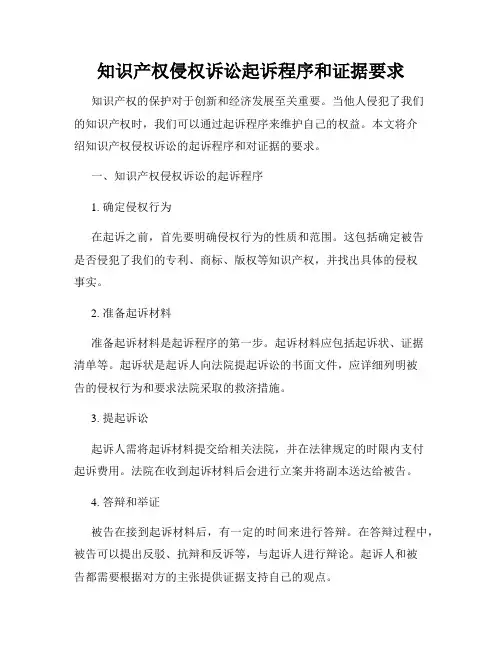 知识产权侵权诉讼起诉程序和证据要求

知识产权的保护对于创新和经济发展至关重要。当他人侵犯了我们的知识产权时，我们可以通过起诉程序来维护自己的权益。本文将介绍知识产权侵权诉讼的起诉程序和对证据的要求。

一、知识产权侵权诉讼的起诉程序

1. 确定侵权行为

在起诉之前，首先要明确侵权行为的性质和范围。这包括确定被告是否侵犯了我们的专利、商标、版权等知识产权，并找出具体的侵权事实。

2. 准备起诉材料

准备起诉材料是起诉程序的第一步。起诉材料应包括起诉状、证据清单等。起诉状是起诉人向法院提起诉讼的书面文件，应详细列明被告的侵权行为和要求法院采取的救济措施。

3. 提起诉讼

起诉人需将起诉材料提交给相关法院，并在法律规定的时限内支付起诉费用。法院在收到起诉材料后会进行立案并将副本送达给被告。

4. 答辩和举证

被告在接到起诉材料后，有一定的时间来进行答辩。在答辩过程中，被告可以提出反驳、抗辩和反诉等，与起诉人进行辩论。起诉人和被告都需要根据对方的主张提供证据支持自己的观点。